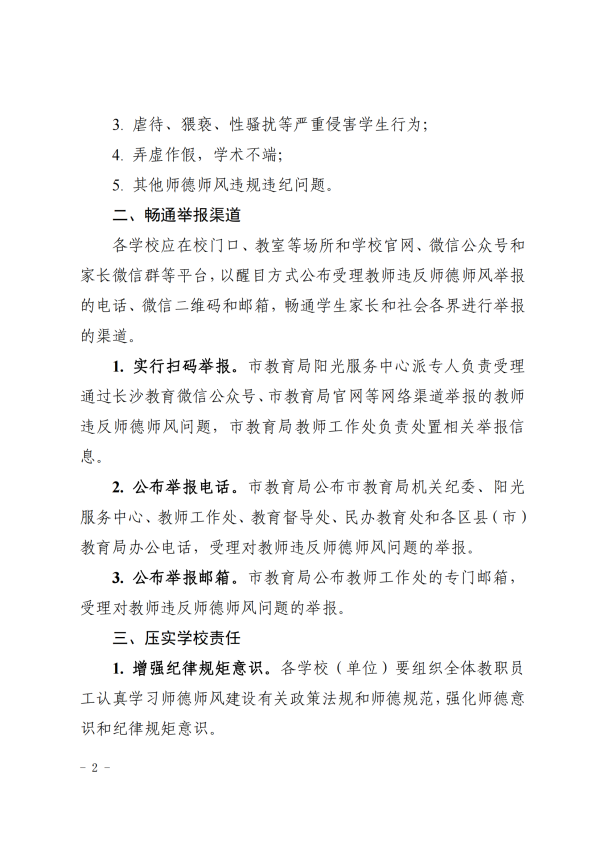 3. 虐待、猥亵、性骚扰等严重侵害学生行为；

4. 弄虚作假，学术不端；

5. 其他师德师风违规违纪问题。

二、畅通举报渠道

各学校应在校门口、教室等场所和学校官网、微信公众号和家长微信群等平台，以醒目方式公布受理教师违反师德师风举报的电话、微信二维码和邮箱，畅通学生家长和社会各界进行举报的渠道。

1. 实行扫码举报。市教育局阳光服务中心派专人负责受理通过长沙教育微信公众号、市教育局官网等网络渠道举报的教师违反师德师风问题，市教育局教师工作处负责处置相关举报信息。

2. 公布举报电话。市教育局公布市教育局机关纪委、阳光服务中心、教师工作处、教育督导处、民办教育处和各区县（市）教育局办公电话，受理对教师违反师德师风问题的举报。

3. 公布举报邮箱。市教育局公布教师工作处的专门邮箱，受理对教师违反师德师风问题的举报。

三、压实学校责任

1. 增强纪律规矩意识。各学校（单位）要组织全体教职员工认真学习师德师风建设有关政策法规和师德规范，强化师德意识和纪律规矩意识。

- 2 -